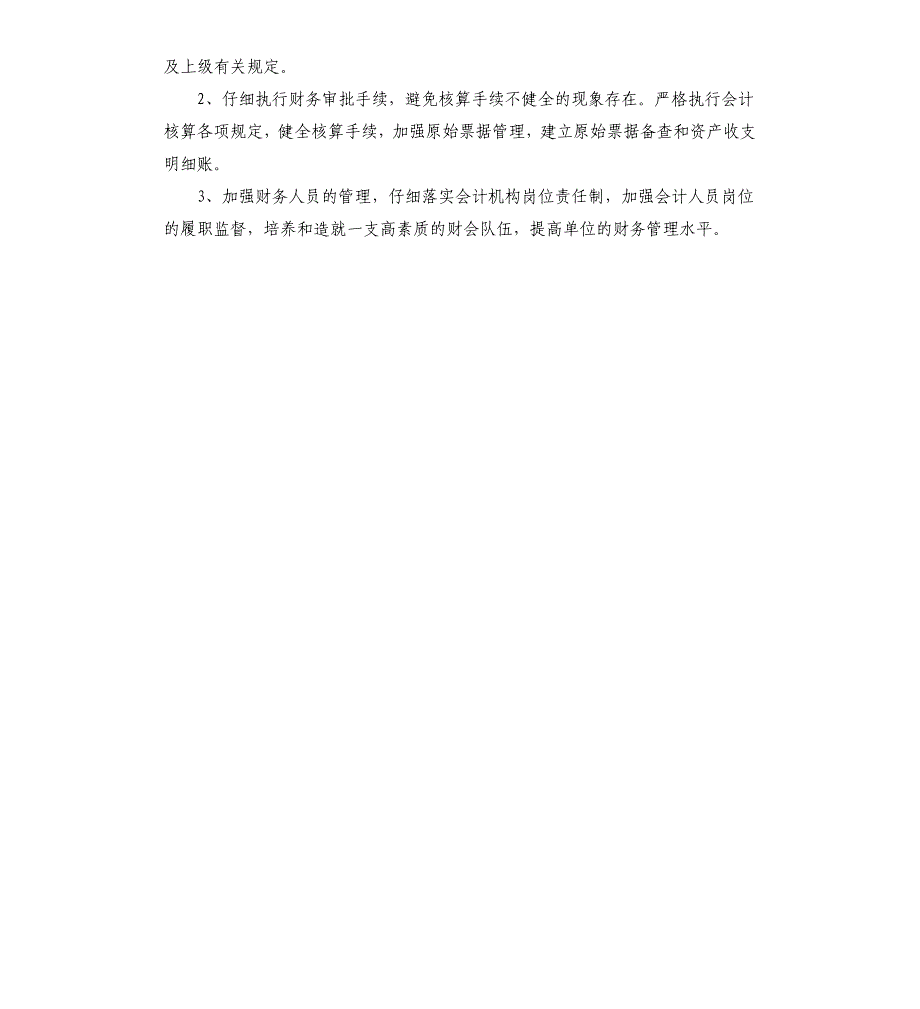 及上级有关规定。

2、仔细执行财务审批手续，避免核算手续不健全的现象存在。严格执行会计核算各项规定，健全核算手续，加强原始票据管理，建立原始票据备查和资产收支明细账。

3、加强财务人员的管理，仔细落实会计机构岗位责任制，加强会计人员岗位的履职监督，培养和造就一支高素质的财会队伍，提高单位的财务管理水平。